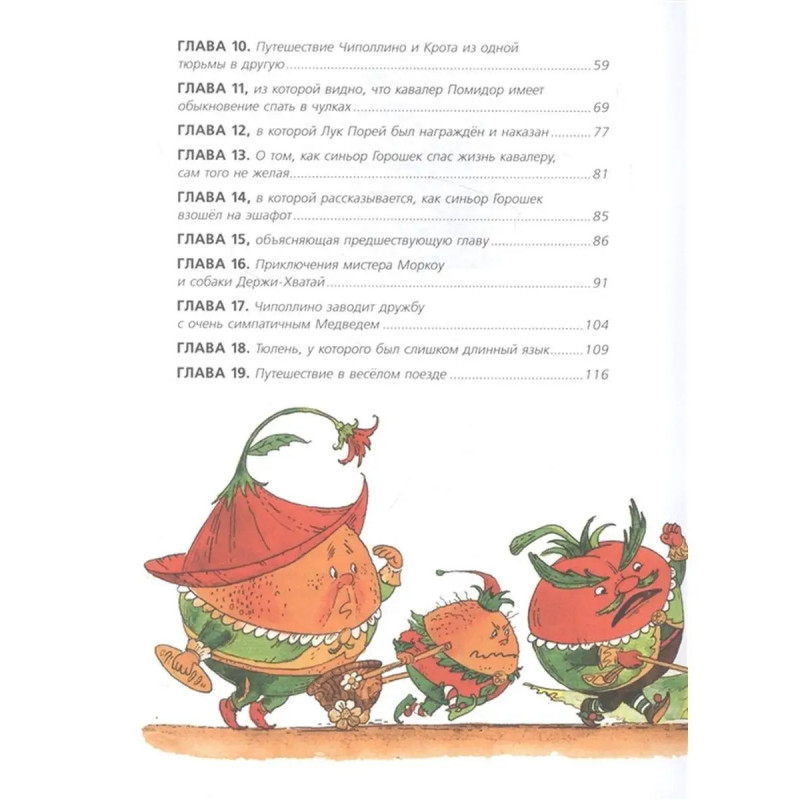 ГЛАВА 10. Путешествие Чиполлино и Крота из одной тюрьмы в другую 59

ГЛАВА 11, из которой видно, что кавалер Помидор имеет обыкновение спать в чулках 69

ГЛАВА 12, в которой Лук Порей был награждён и наказан 77

ГЛАВА 13. О том, как синьор Горошек спас жизнь кавалеру, сам того не желая 81

ГЛАВА 14, в которой рассказывается, как синьор Горошек взошёл на эшафот 85

ГЛАВА 15, объясняющая предшествующую главу 86

ГЛАВА 16. Приключения мистера Моркоу и собаки Держи-Хватай 91

ГЛАВА 17. Чиполлино заводит дружбу с очень симпатичным Медведем 104

ГЛАВА 18. Тюлень, у которого был слишком длинный язык 109

ГЛАВА 19. Путешествие в весёлом поезде 116